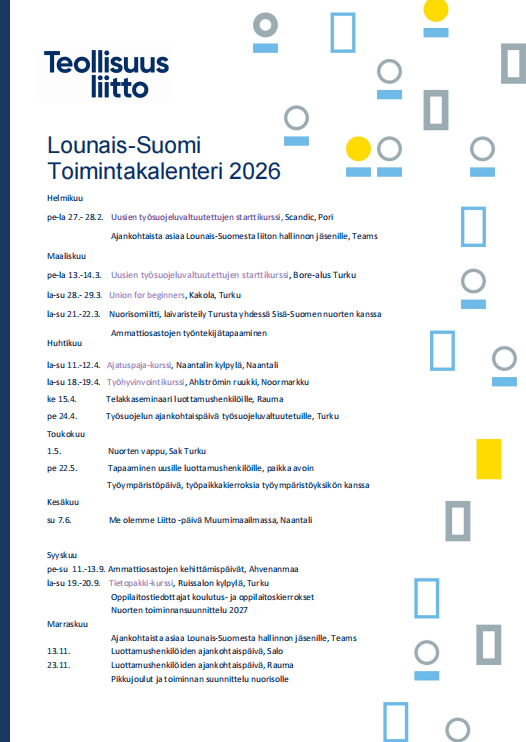 Teollisuus liitto

Lounais-Suomi
Toimintakalenteri 2026

Helmikuu

pe-la 27.- 28.2. Uusien työsuojeluvaltuutettujen starttikurssi, Scandic, Pori

Ajankohtaista asiaa Lounais-Suomesta liiton hallinnon jäsenille, Teams

Maaliskuu

pe-la 13.-14.3. Uusien työsuojeluvaltuutettujen starttikurssi, Bore-alus Turku

la-su 28.- 29.3. Union for beginners, Kakola, Turku

la-su 21.-22.3. Nuorisomiitti, laivaristeily Turusta yhdessä Sisä-Suomen nuorten kanssa

Ammattiosastojen työntekijätapaaminen

Huhtikuu

la-su 11.-12.4. Ajatuspaja-kurssi, Naantalin kylpylä, Naantali

la-su 18.-19.4. Työhyvinvointikurssi, Ahlströmin ruukki, Noormarkku

ke 15.4. Telakkaseminaari luottamushenkilöille, Rauma

pe 24.4. Työsuojelun ajankohtaispäivä työsuojeluvaltuutetuille, Turku

Toukokuu

1.5. Nuorten vappu, Sak Turku

pe 22.5. Tapaaminen uusille luottamushenkilöille, paikka avoin

Työympäristöpäivä, työpaikkakierroksia työympäristöyksikön kanssa

Kesäkuu

su 7.6. Me olemme Liitto -päivä Muumimaailmassa, Naantali

Syyskuu

pe-su 11.-13.9. Ammattiosastojen kehittämispäivät, Ahvenanmaa

la-su 19.-20.9. Tietopakki-kurssi, Ruissalon kylpylä, Turku

Oppilaitostiedottajat koulutus- ja oppilaitoskierrokset

Nuorten toiminnansuunnittelu 2027

Marraskuu

Ajankohtaista asiaa Lounais-Suomesta hallinnon jäsenille, Teams

13.11. Luottamushenkilöiden ajankohtaispäivä, Salo

23.11. Luottamushenkilöiden ajankohtaispäivä, Rauma

Pikkujoulut ja toiminnan suunnittelu nuorisolle